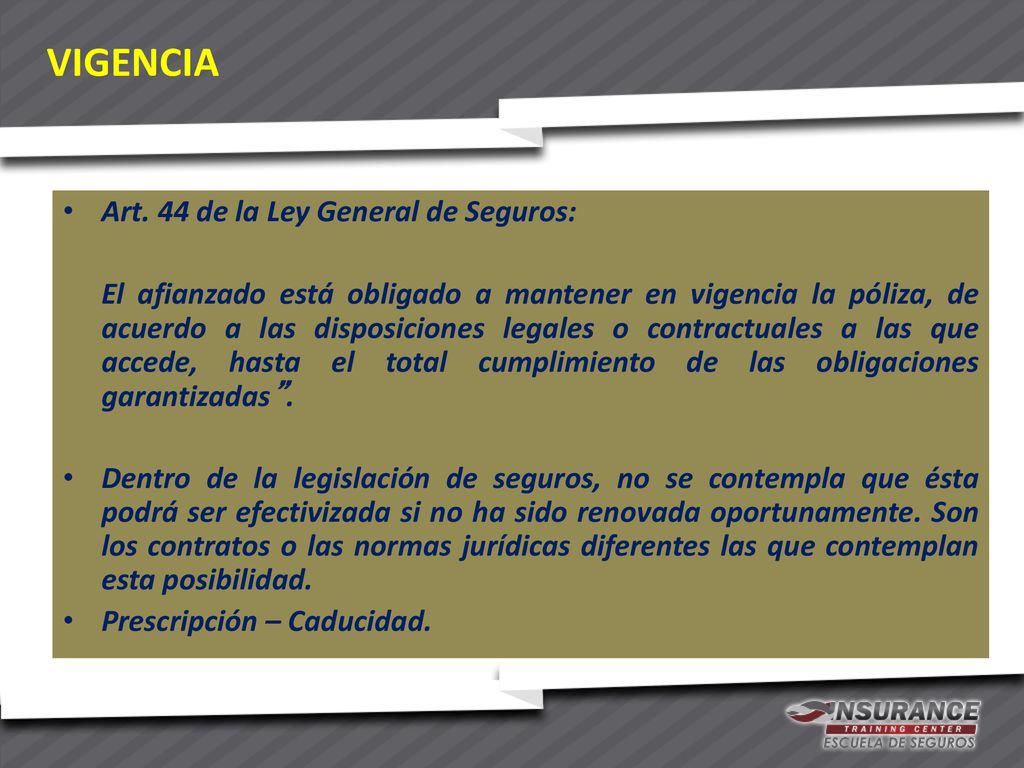 VIGENCIA

• Art. 44 de la Ley General de Seguros:

El afianzado está obligado a mantener en vigencia la póliza, de acuerdo a las disposiciones legales o contractuales a las que accede, hasta el total cumplimiento de las obligaciones garantizadas”.

• Dentro de la legislación de seguros, no se contempla que ésta podrá ser efectivizada si no ha sido renovada oportunamente. Son los contratos o las normas jurídicas diferentes las que contemplan esta posibilidad.

• Prescripción – Caducidad.

INSURANCE
TRAINING CENTER
ESCUELA DE SEGUROS